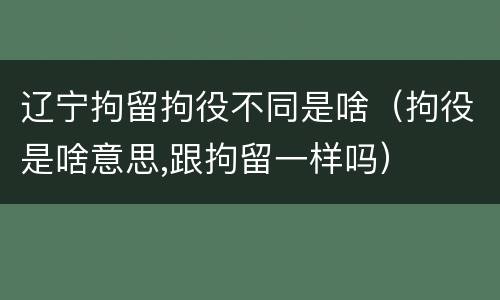 辽宁拘留拘役不同是啥（拘役是啥意思,跟拘留一样吗）